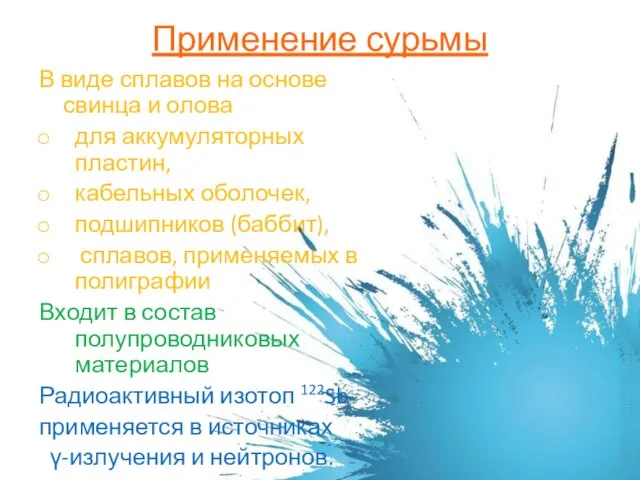 Применение сурьмы

В виде сплавов на основе свинца и олова

o для аккумуляторных пластин,
o кабельных оболочек,
o подшипников (баббит),
o сплавов, применяемых в полиграфии

Входит в состав полупроводниковых материалов

Радиоактивный изотоп $^{122}Sb$ применяется в источниках γ-излучения и нейтронов.